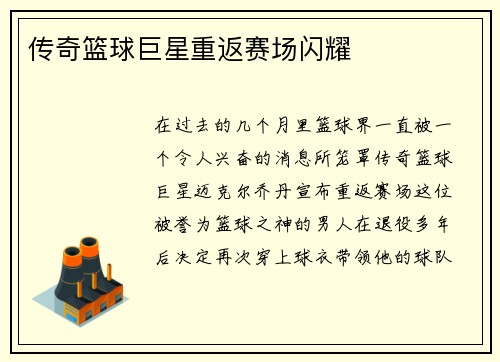 传奇篮球巨星重返赛场闪耀

在过去的几个月里篮球界一直被一个令人兴奋的消息所笼罩传奇篮球巨星迈克尔乔丹宣布重返赛场这位被誉为篮球之神的男人在退役多年后决定再次穿上球衣带领他的球队